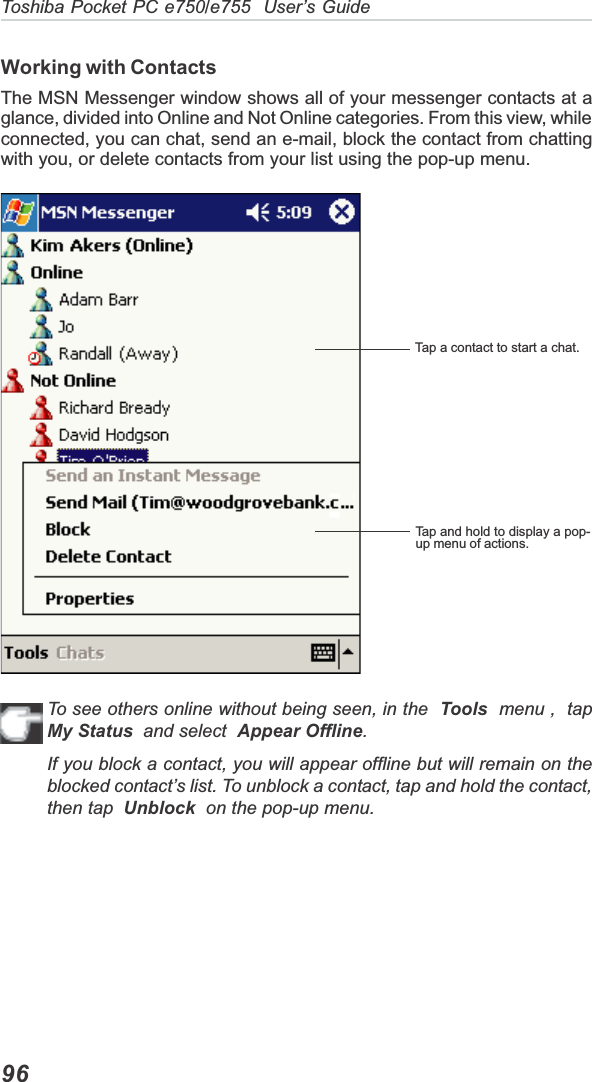 Toshiba Pocket PC e750/e755  User's Guide

Working with Contacts

The MSN Messenger window shows all of your messenger contacts at a glance, divided into Online and Not Online categories. From this view, while connected, you can chat, send an e-mail, block the contact from chatting with you, or delete contacts from your list using the pop-up menu.

MSN Messenger 5:09
Kim Akers (Online)
Online
Adam Barr
Jo
Randall (Away)
Not Online
Richard Bready
David Hodgson
Tim O'Brien
Send an Instant Message
Send Mail (Tim@woodgrovebank.c...
Block
Delete Contact
Properties
Tools Chats

Tap a contact to start a chat.

Tap and hold to display a pop-up menu of actions.

To see others online without being seen, in the Tools menu , tap My Status and select Appear Offline.

If you block a contact, you will appear offline but will remain on the blocked contact's list. To unblock a contact, tap and hold the contact, then tap Unblock on the pop-up menu.

96